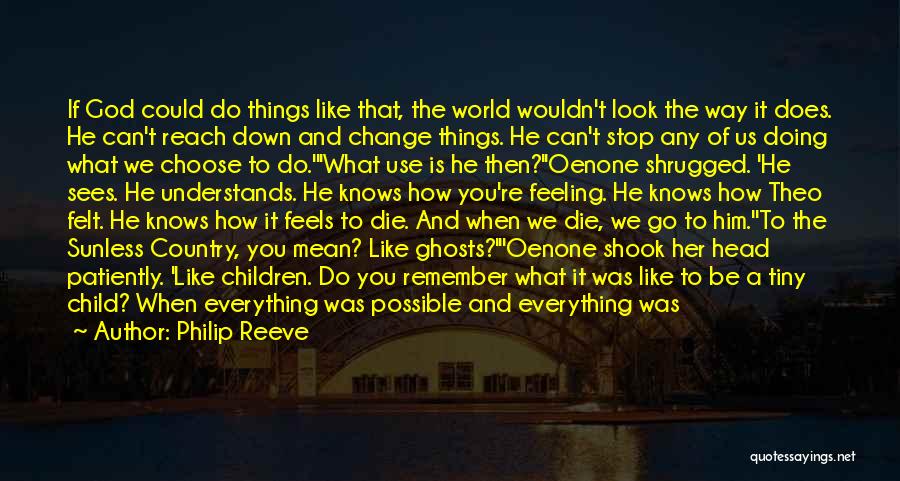 If God could do things like that, the world wouldn't look the way it does. He can't reach down and change things. He can't stop any of us doing what we choose to do.""What use is he then?"Oenone shrugged. 'He sees. He understands. He knows how you're feeling. He knows how Theo felt. He knows how it feels to die. And when we die, we go to him."To the Sunless Country, you mean? Like ghosts?""Oenone shook her head patiently. 'Like children. Do you remember what it was like to be a tiny child? When everything was possible and everything was

~ Author: Philip Reeve

quotessayings.net